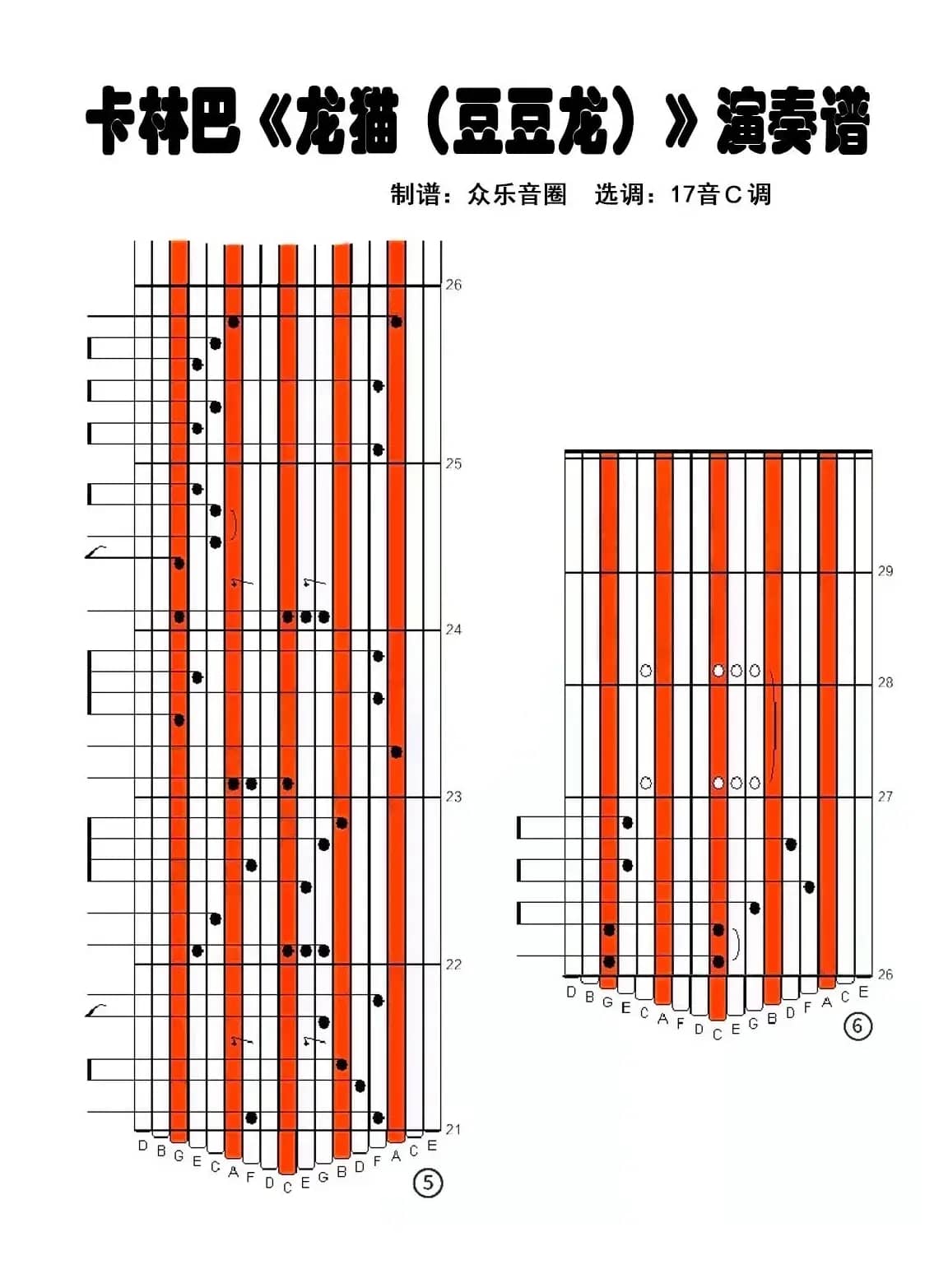 卡林巴《龙猫（豆豆龙）》演奏谱

制谱：众乐音圈　选调：17音C调

26
25
24
23
22
21

D B G E C A F D C E G B D F A C E

⑤

29
28
27
26

D B G E C A F D C E G B D F A C E

⑥